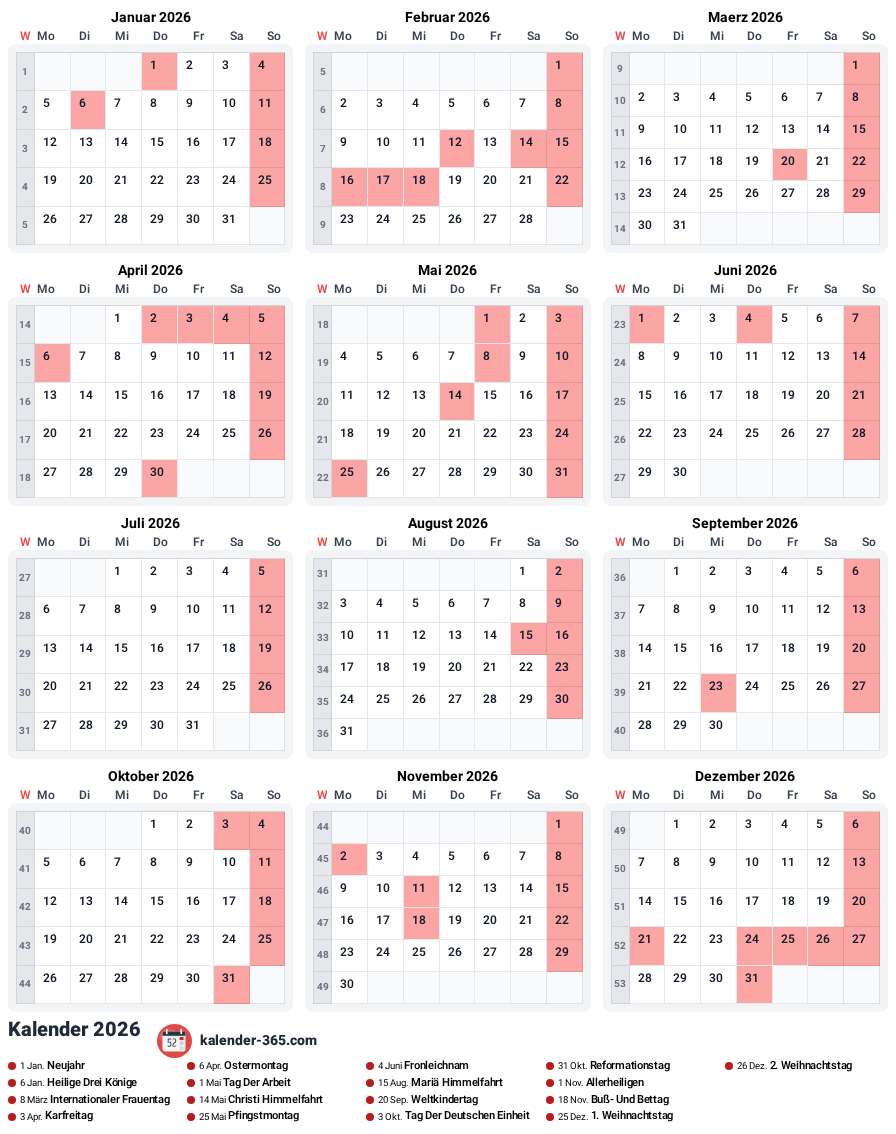 Januar 2026

| W | Mo | Di | Mi | Do | Fr | Sa | So |
|---|---|---|---|---|---|---|---|
| 1 | | | | 1 | 2 | 3 | 4 |
| 2 | 5 | 6 | 7 | 8 | 9 | 10 | 11 |
| 3 | 12 | 13 | 14 | 15 | 16 | 17 | 18 |
| 4 | 19 | 20 | 21 | 22 | 23 | 24 | 25 |
| 5 | 26 | 27 | 28 | 29 | 30 | 31 | |

Februar 2026

| W | Mo | Di | Mi | Do | Fr | Sa | So |
|---|---|---|---|---|---|---|---|
| 5 | | | | | | | 1 |
| 6 | 2 | 3 | 4 | 5 | 6 | 7 | 8 |
| 7 | 9 | 10 | 11 | 12 | 13 | 14 | 15 |
| 8 | 16 | 17 | 18 | 19 | 20 | 21 | 22 |
| 9 | 23 | 24 | 25 | 26 | 27 | 28 | |

Maerz 2026

| W | Mo | Di | Mi | Do | Fr | Sa | So |
|---|---|---|---|---|---|---|---|
| 9 | | | | | | | 1 |
| 10 | 2 | 3 | 4 | 5 | 6 | 7 | 8 |
| 11 | 9 | 10 | 11 | 12 | 13 | 14 | 15 |
| 12 | 16 | 17 | 18 | 19 | 20 | 21 | 22 |
| 13 | 23 | 24 | 25 | 26 | 27 | 28 | 29 |
| 14 | 30 | 31 | | | | | |

April 2026

| W | Mo | Di | Mi | Do | Fr | Sa | So |
|---|---|---|---|---|---|---|---|
| 14 | | | 1 | 2 | 3 | 4 | 5 |
| 15 | 6 | 7 | 8 | 9 | 10 | 11 | 12 |
| 16 | 13 | 14 | 15 | 16 | 17 | 18 | 19 |
| 17 | 20 | 21 | 22 | 23 | 24 | 25 | 26 |
| 18 | 27 | 28 | 29 | 30 | | | |

Mai 2026

| W | Mo | Di | Mi | Do | Fr | Sa | So |
|---|---|---|---|---|---|---|---|
| 18 | | | | | 1 | 2 | 3 |
| 19 | 4 | 5 | 6 | 7 | 8 | 9 | 10 |
| 20 | 11 | 12 | 13 | 14 | 15 | 16 | 17 |
| 21 | 18 | 19 | 20 | 21 | 22 | 23 | 24 |
| 22 | 25 | 26 | 27 | 28 | 29 | 30 | 31 |

Juni 2026

| W | Mo | Di | Mi | Do | Fr | Sa | So |
|---|---|---|---|---|---|---|---|
| 23 | 1 | 2 | 3 | 4 | 5 | 6 | 7 |
| 24 | 8 | 9 | 10 | 11 | 12 | 13 | 14 |
| 25 | 15 | 16 | 17 | 18 | 19 | 20 | 21 |
| 26 | 22 | 23 | 24 | 25 | 26 | 27 | 28 |
| 27 | 29 | 30 | | | | | |

Juli 2026

| W | Mo | Di | Mi | Do | Fr | Sa | So |
|---|---|---|---|---|---|---|---|
| 27 | | | 1 | 2 | 3 | 4 | 5 |
| 28 | 6 | 7 | 8 | 9 | 10 | 11 | 12 |
| 29 | 13 | 14 | 15 | 16 | 17 | 18 | 19 |
| 30 | 20 | 21 | 22 | 23 | 24 | 25 | 26 |
| 31 | 27 | 28 | 29 | 30 | 31 | | |

August 2026

| W | Mo | Di | Mi | Do | Fr | Sa | So |
|---|---|---|---|---|---|---|---|
| 31 | | | | | | 1 | 2 |
| 32 | 3 | 4 | 5 | 6 | 7 | 8 | 9 |
| 33 | 10 | 11 | 12 | 13 | 14 | 15 | 16 |
| 34 | 17 | 18 | 19 | 20 | 21 | 22 | 23 |
| 35 | 24 | 25 | 26 | 27 | 28 | 29 | 30 |
| 36 | 31 | | | | | | |

September 2026

| W | Mo | Di | Mi | Do | Fr | Sa | So |
|---|---|---|---|---|---|---|---|
| 36 | | 1 | 2 | 3 | 4 | 5 | 6 |
| 37 | 7 | 8 | 9 | 10 | 11 | 12 | 13 |
| 38 | 14 | 15 | 16 | 17 | 18 | 19 | 20 |
| 39 | 21 | 22 | 23 | 24 | 25 | 26 | 27 |
| 40 | 28 | 29 | 30 | | | | |

Oktober 2026

| W | Mo | Di | Mi | Do | Fr | Sa | So |
|---|---|---|---|---|---|---|---|
| 40 | | | | 1 | 2 | 3 | 4 |
| 41 | 5 | 6 | 7 | 8 | 9 | 10 | 11 |
| 42 | 12 | 13 | 14 | 15 | 16 | 17 | 18 |
| 43 | 19 | 20 | 21 | 22 | 23 | 24 | 25 |
| 44 | 26 | 27 | 28 | 29 | 30 | 31 | |

November 2026

| W | Mo | Di | Mi | Do | Fr | Sa | So |
|---|---|---|---|---|---|---|---|
| 44 | | | | | | | 1 |
| 45 | 2 | 3 | 4 | 5 | 6 | 7 | 8 |
| 46 | 9 | 10 | 11 | 12 | 13 | 14 | 15 |
| 47 | 16 | 17 | 18 | 19 | 20 | 21 | 22 |
| 48 | 23 | 24 | 25 | 26 | 27 | 28 | 29 |
| 49 | 30 | | | | | | |

Dezember 2026

| W | Mo | Di | Mi | Do | Fr | Sa | So |
|---|---|---|---|---|---|---|---|
| 49 | | 1 | 2 | 3 | 4 | 5 | 6 |
| 50 | 7 | 8 | 9 | 10 | 11 | 12 | 13 |
| 51 | 14 | 15 | 16 | 17 | 18 | 19 | 20 |
| 52 | 21 | 22 | 23 | 24 | 25 | 26 | 27 |
| 53 | 28 | 29 | 30 | 31 | | | |

Kalender 2026

52 kalender-365.com

1 Jan. Neujahr
6 Jan. Heilige Drei Könige
8 März Internationaler Frauentag
3 Apr. Karfreitag
6 Apr. Ostermontag
1 Mai Tag Der Arbeit
14 Mai Christi Himmelfahrt
25 Mai Pfingstmontag
4 Juni Fronleichnam
15 Aug. Mariä Himmelfahrt
20 Sep. Weltkindertag
3 Okt. Tag Der Deutschen Einheit
31 Okt. Reformationstag
1 Nov. Allerheiligen
18 Nov. Buß- Und Bettag
25 Dez. 1. Weihnachtstag
26 Dez. 2. Weihnachtstag